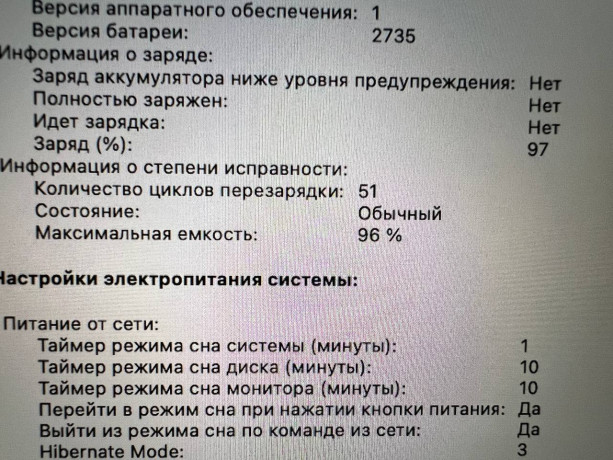 Версия аппаратного обеспечения: 1
Версия батареи: 2735
Информация о заряде:
Заряд аккумулятора ниже уровня предупреждения: Нет
Полностью заряжен: Нет
Идет зарядка: Нет
Заряд (%): 97
Информация о степени исправности:
Количество циклов перезарядки: 51
Состояние: Обычный
Максимальная емкость: 96 %

Настройки электропитания системы:

Питание от сети:
Таймер режима сна системы (минуты): 1
Таймер режима сна диска (минуты): 10
Таймер режима сна монитора (минуты): 10
Перейти в режим сна при нажатии кнопки питания: Да
Выйти из режима сна по команде из сети: Да
Hibernate Mode: 3